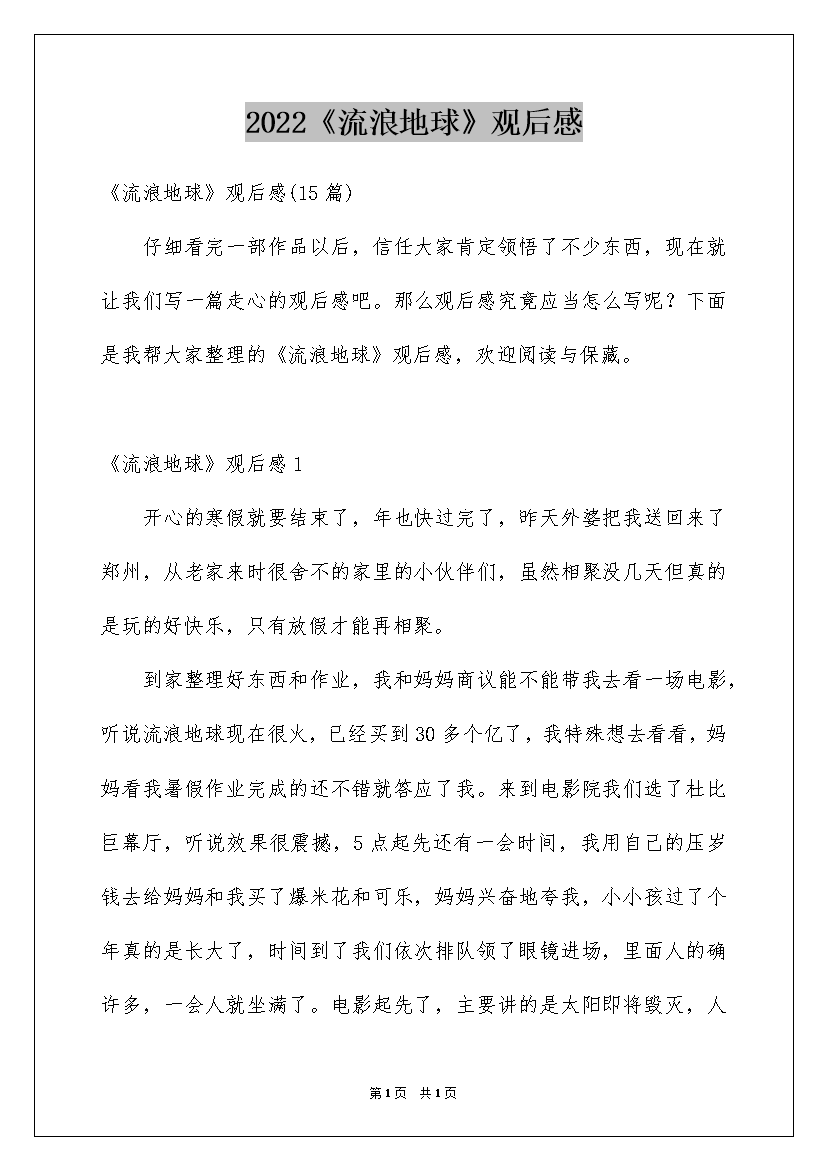 2022《流浪地球》观后感

《流浪地球》观后感(15篇)

仔细看完一部作品以后，信任大家肯定领悟了不少东西，现在就让我们写一篇走心的观后感吧。那么观后感究竟应当怎么写呢？下面是我帮大家整理的《流浪地球》观后感，欢迎阅读与保藏。

《流浪地球》观后感1

开心的寒假就要结束了，年也快过完了，昨天外婆把我送回来了郑州，从老家来时很舍不的家里的小伙伴们，虽然相聚没几天但真的是玩的好快乐，只有放假才能再相聚。

到家整理好东西和作业，我和妈妈商议能不能带我去看一场电影，听说流浪地球现在很火，已经买到30多个亿了，我特殊想去看看，妈妈看我暑假作业完成的还不错就答应了我。来到电影院我们选了杜比巨幕厅，听说效果很震撼，5点起先还有一会时间，我用自己的压岁钱去给妈妈和我买了爆米花和可乐，妈妈兴奋地夸我，小小孩过了个年真的是长大了，时间到了我们依次排队领了眼镜进场，里面人的确许多，一会人就坐满了。电影起先了，主要讲的是太阳即将毁灭，人

第1页 共1页